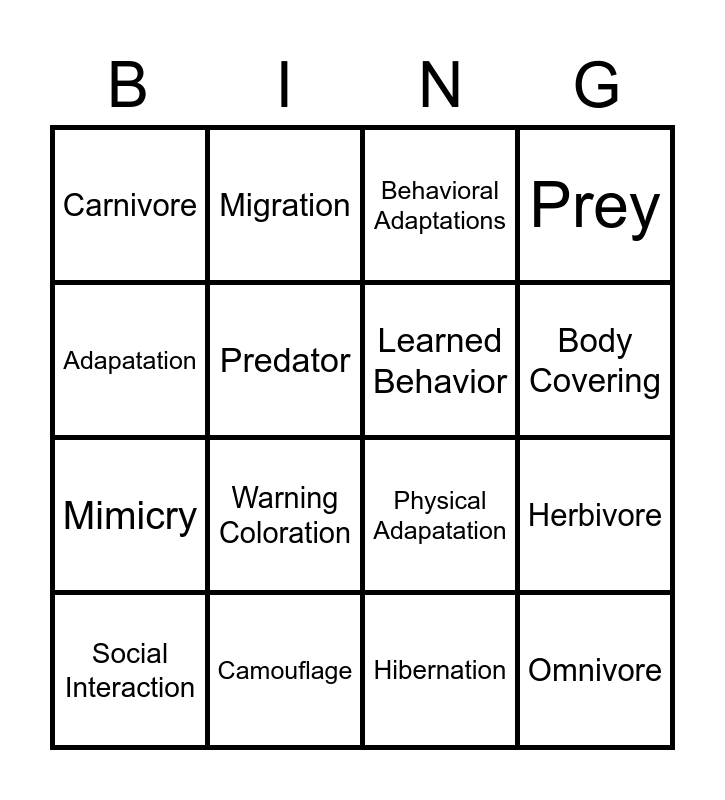 | B | I | N | G |
|---|---|---|---|
| Carnivore | Migration | Behavioral Adaptations | Prey |
| Adapatation | Predator | Learned Behavior | Body Covering |
| Mimicry | Warning Coloration | Physical Adapatation | Herbivore |
| Social Interaction | Camouflage | Hibernation | Omnivore |